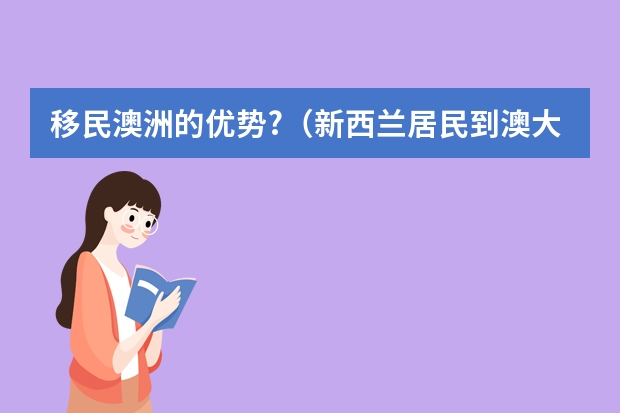 移民澳洲的优势？（新西兰居民到澳大